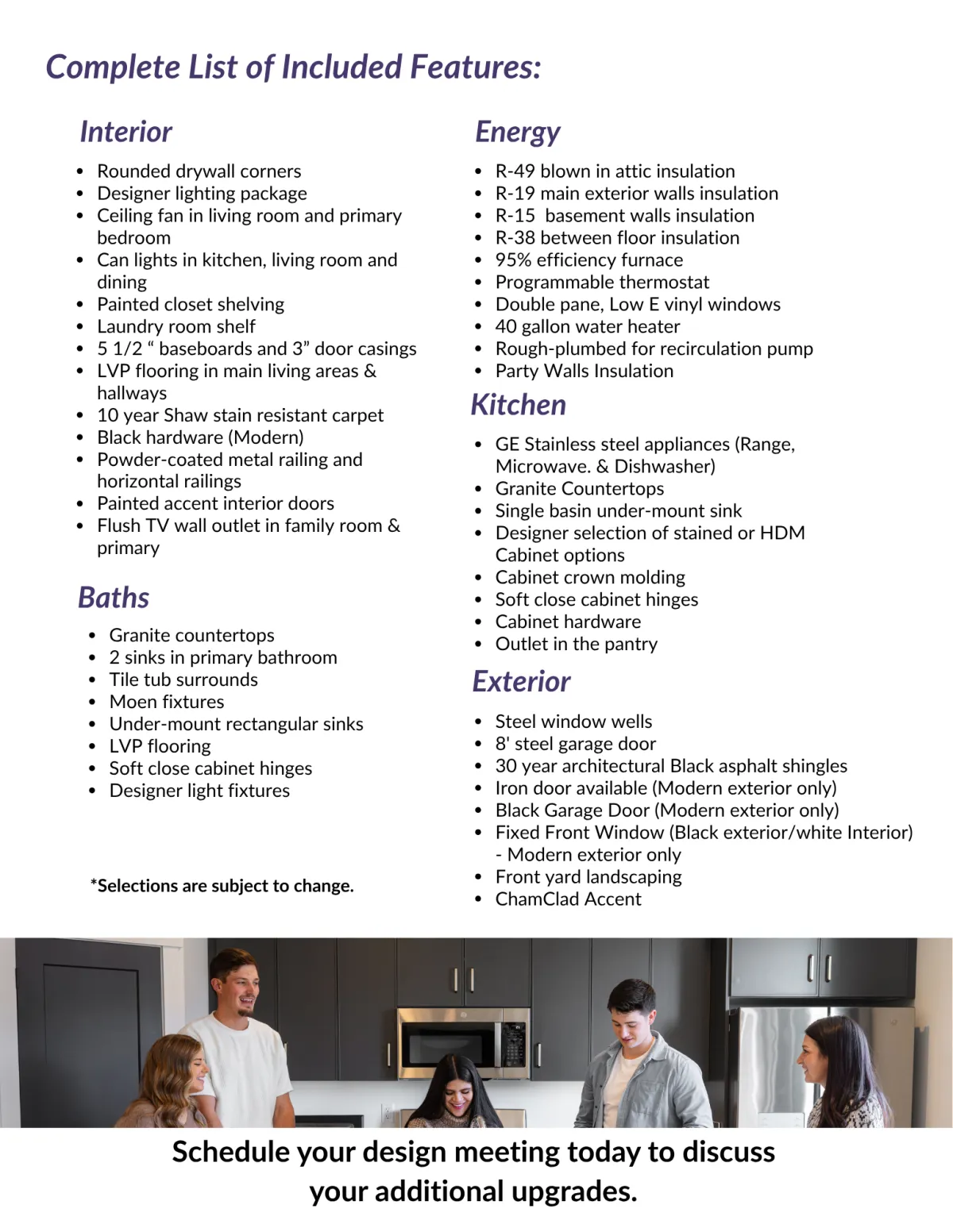 Complete List of Included Features:

Interior

• Rounded drywall corners
• Designer lighting package
• Ceiling fan in living room and primary bedroom
• Can lights in kitchen, living room and dining
• Painted closet shelving
• Laundry room shelf
• 5 1/2 " baseboards and 3" door casings
• LVP flooring in main living areas & hallways
• 10 year Shaw stain resistant carpet
• Black hardware (Modern)
• Powder-coated metal railing and horizontal railings
• Painted accent interior doors
• Flush TV wall outlet in family room & primary

Baths

• Granite countertops
• 2 sinks in primary bathroom
• Tile tub surrounds
• Moen fixtures
• Under-mount rectangular sinks
• LVP flooring
• Soft close cabinet hinges
• Designer light fixtures

*Selections are subject to change.

Energy

• R-49 blown in attic insulation
• R-19 main exterior walls insulation
• R-15 basement walls insulation
• R-38 between floor insulation
• 95% efficiency furnace
• Programmable thermostat
• Double pane, Low E vinyl windows
• 40 gallon water heater
• Rough-plumbed for recirculation pump
• Party Walls Insulation

Kitchen

• GE Stainless steel appliances (Range, Microwave. & Dishwasher)
• Granite Countertops
• Single basin under-mount sink
• Designer selection of stained or HDM Cabinet options
• Cabinet crown molding
• Soft close cabinet hinges
• Cabinet hardware
• Outlet in the pantry

Exterior

• Steel window wells
• 8' steel garage door
• 30 year architectural Black asphalt shingles
• Iron door available (Modern exterior only)
• Black Garage Door (Modern exterior only)
• Fixed Front Window (Black exterior/white Interior) - Modern exterior only
• Front yard landscaping
• ChamClad Accent

Schedule your design meeting today to discuss your additional upgrades.